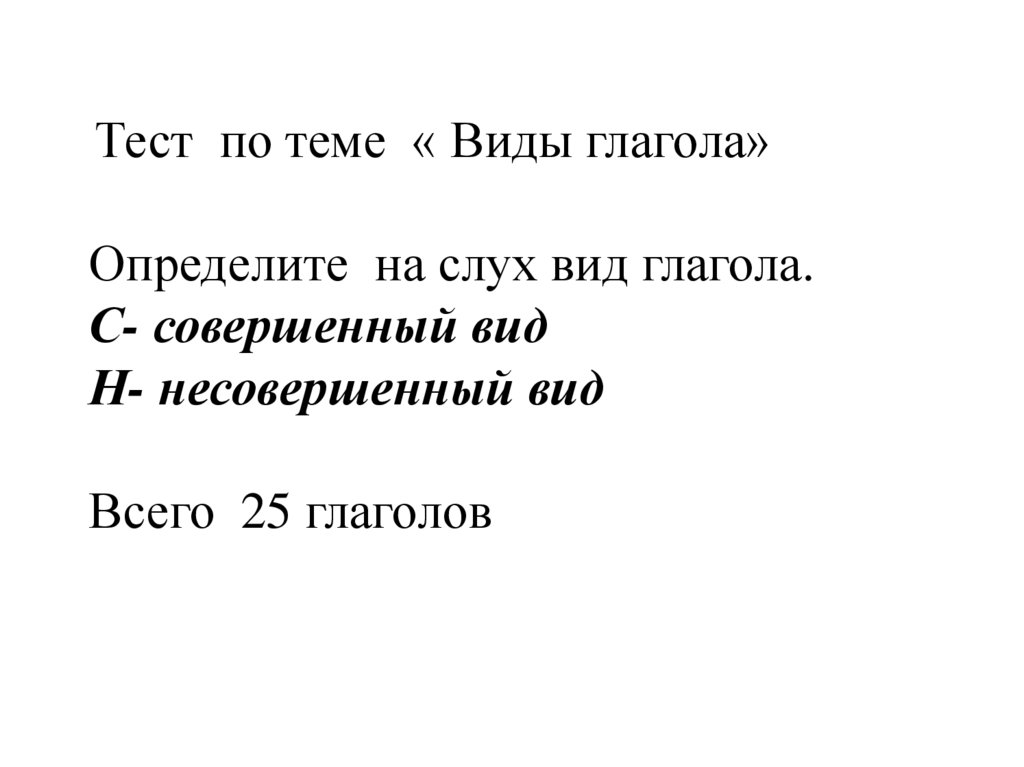 Тест по теме « Виды глагола»

Определите на слух вид глагола.
С- совершенный вид
Н- несовершенный вид

Всего 25 глаголов